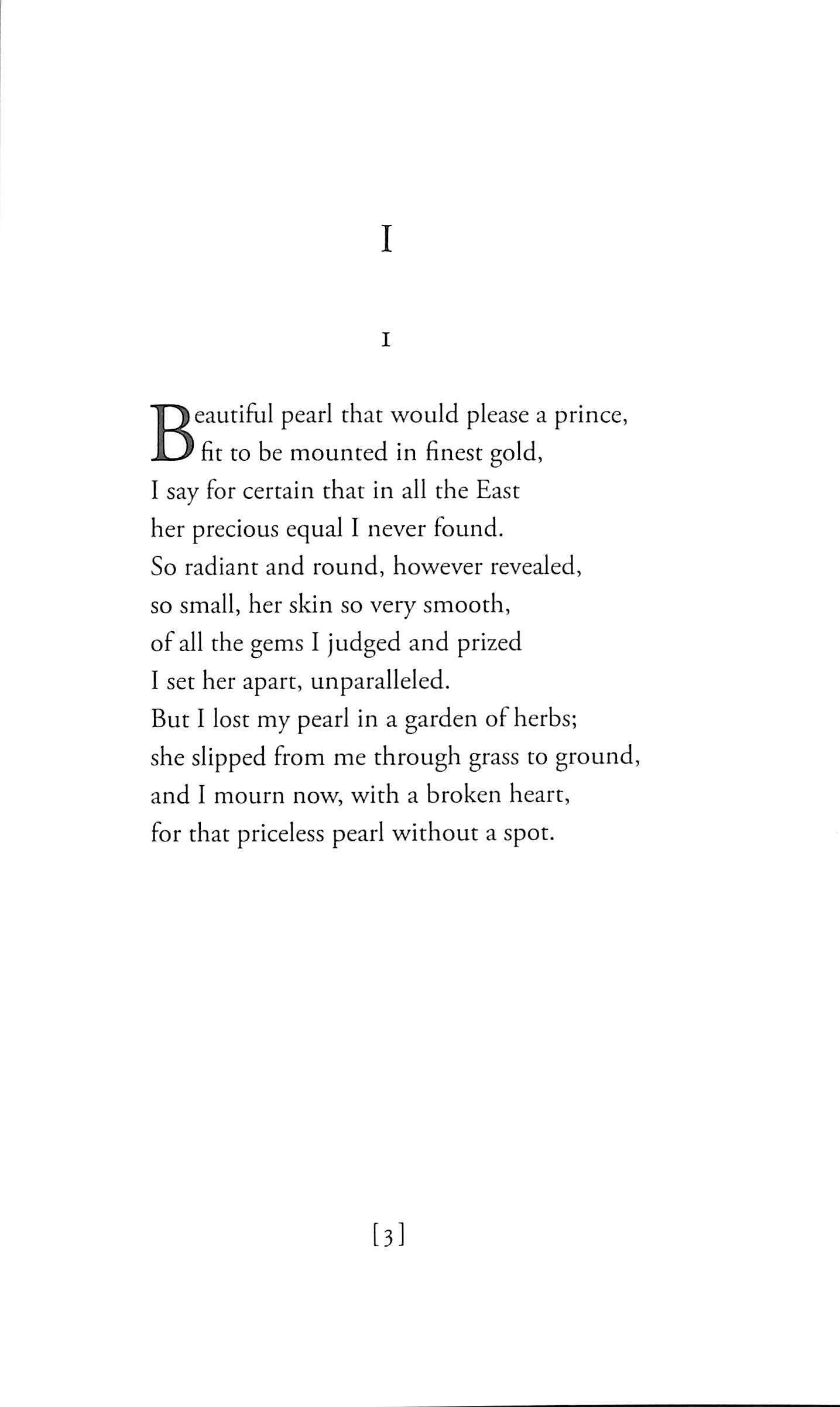 I

I

Beautiful pearl that would please a prince,
fit to be mounted in finest gold,
I say for certain that in all the East
her precious equal I never found.
So radiant and round, however revealed,
so small, her skin so very smooth,
of all the gems I judged and prized
I set her apart, unparalleled.
But I lost my pearl in a garden of herbs;
she slipped from me through grass to ground,
and I mourn now, with a broken heart,
for that priceless pearl without a spot.

[3]